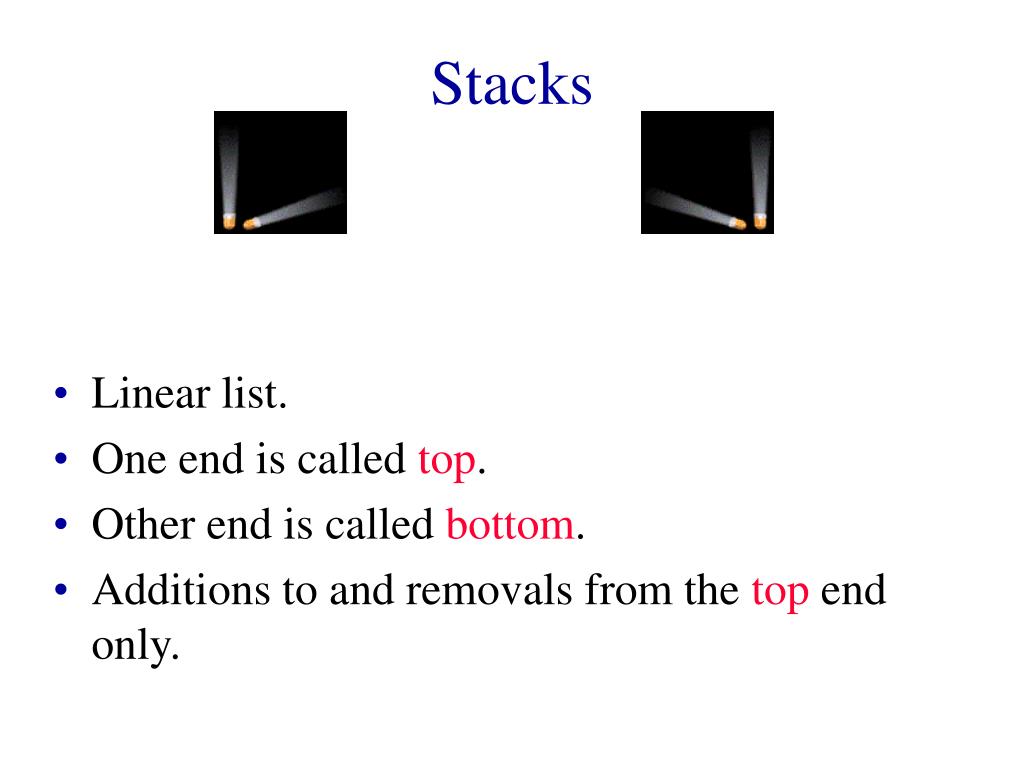 Stacks

• Linear list.
• One end is called top.
• Other end is called bottom.
• Additions to and removals from the top end only.